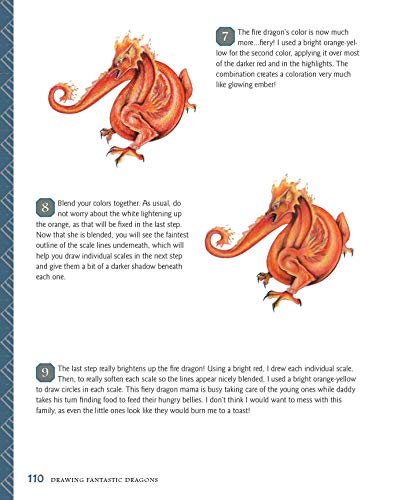 7 The fire dragon's color is now much more...fiery! I used a bright orange-yellow for the second color, applying it over most of the darker red and in the highlights. The combination creates a coloration very much like glowing ember!

8 Blend your colors together. As usual, do not worry about the white lightening up the orange, as that will be fixed in the last step. Now that she is blended, you will see the faintest outline of the scale lines underneath, which will help you draw individual scales in the next step and give them a bit of a darker shadow beneath each one.

9 The last step really brightens up the fire dragon! Using a bright red, I drew each individual scale. Then, to really soften each scale so the lines appear nicely blended, I used a bright orange-yellow to draw circles in each scale. This fiery dragon mama is busy taking care of the young ones while daddy takes his turn finding food to feed their hungry bellies. I don't think I would want to mess with this family, as even the little ones look like they would burn me to a toast!

110 DRAWING FANTASTIC DRAGONS